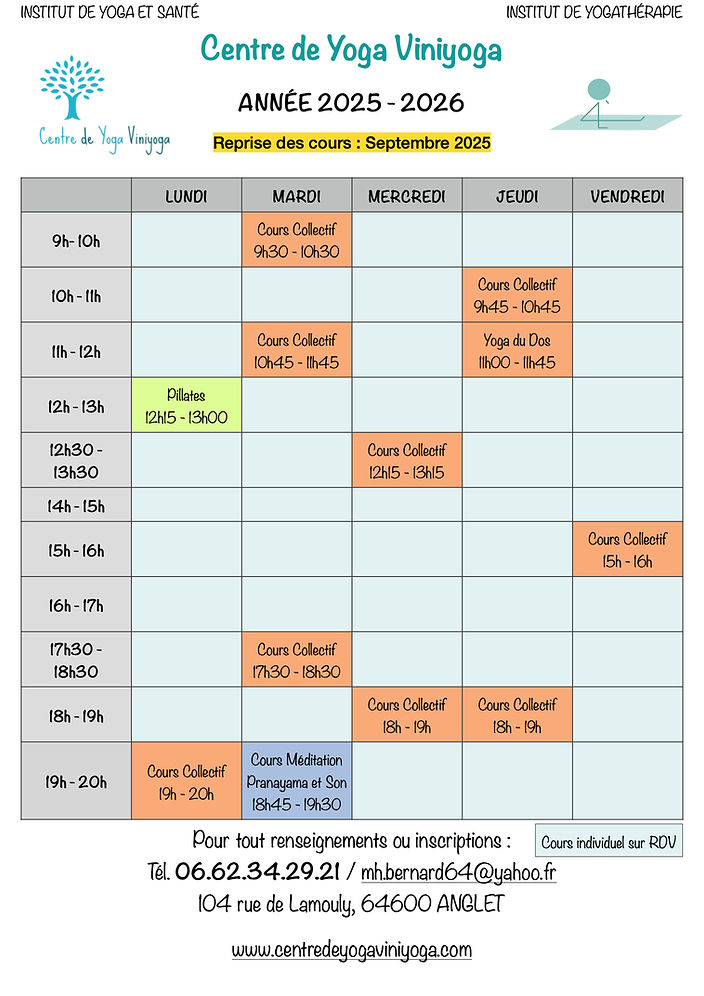 INSTITUT DE YOGA ET SANTÉ

INSTITUT DE YOGATHÉRAPIE

Centre de Yoga Viniyoga

Centre de Yoga Viniyoga

ANNÉE 2025 - 2026

Reprise des cours : Septembre 2025

| | LUNDI | MARDI | MERCREDI | JEUDI | VENDREDI |
|---|---|---|---|---|---|
| 9h- 10h | | Cours Collectif 9h30 - 10h30 | | | |
| 10h - 11h | | | | Cours Collectif 9h45 - 10h45 | |
| 11h - 12h | | Cours Collectif 10h45 - 11h45 | | Yoga du Dos 11h00 - 11h45 | |
| 12h - 13h | Pillates 12h15 - 13h00 | | | | |
| 12h30 - 13h30 | | | Cours Collectif 12h15 - 13h15 | | |
| 14h - 15h | | | | | |
| 15h - 16h | | | | | Cours Collectif 15h - 16h |
| 16h - 17h | | | | | |
| 17h30 - 18h30 | | Cours Collectif 17h30 - 18h30 | | | |
| 18h - 19h | | | Cours Collectif 18h - 19h | Cours Collectif 18h - 19h | |
| 19h - 20h | Cours Collectif 19h - 20h | Cours Méditation Pranayama et Son 18h45 - 19h30 | | | |

Pour tout renseignements ou inscriptions :

Cours individuel sur RDV

Tél. 06.62.34.29.21 / mh.bernard64@yahoo.fr

104 rue de Lamouly, 64600 ANGLET

www.centredeyogaviniyoga.com